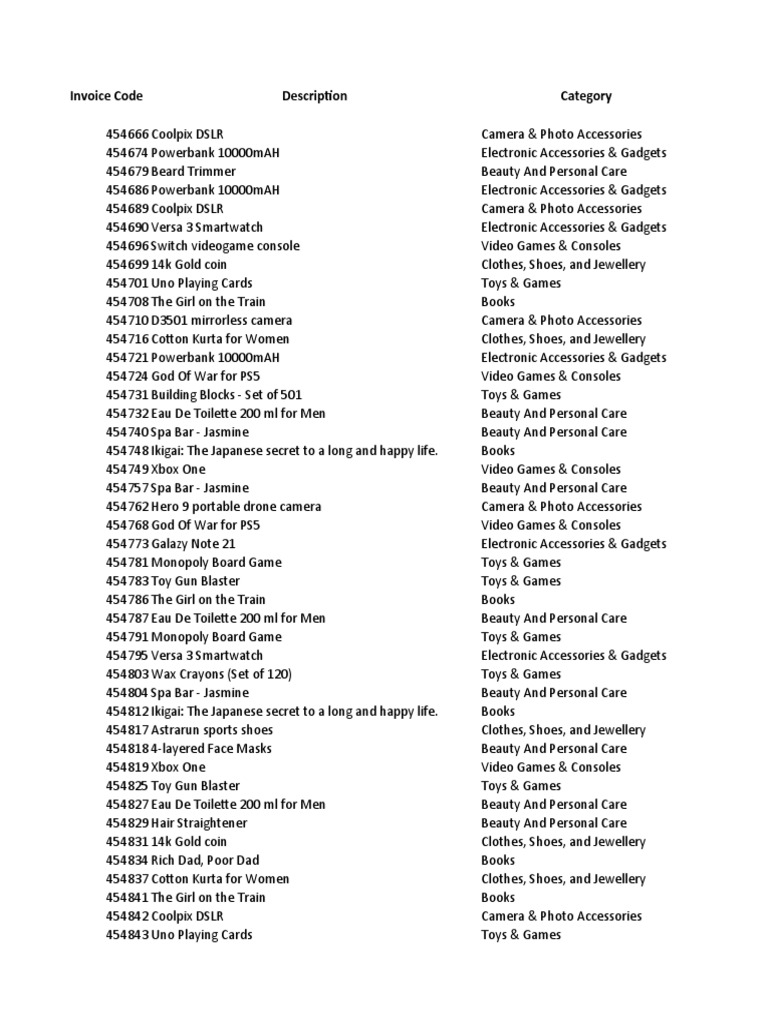 | Invoice Code | Description | Category |
|---|---|---|
| 454666 | Coolpix DSLR | Camera & Photo Accessories |
| 454674 | Powerbank 10000mAH | Electronic Accessories & Gadgets |
| 454679 | Beard Trimmer | Beauty And Personal Care |
| 454686 | Powerbank 10000mAH | Electronic Accessories & Gadgets |
| 454689 | Coolpix DSLR | Camera & Photo Accessories |
| 454690 | Versa 3 Smartwatch | Electronic Accessories & Gadgets |
| 454696 | Switch videogame console | Video Games & Consoles |
| 454699 | 14k Gold coin | Clothes, Shoes, and Jewellery |
| 454701 | Uno Playing Cards | Toys & Games |
| 454708 | The Girl on the Train | Books |
| 454710 | D3501 mirrorless camera | Camera & Photo Accessories |
| 454716 | Cotton Kurta for Women | Clothes, Shoes, and Jewellery |
| 454721 | Powerbank 10000mAH | Electronic Accessories & Gadgets |
| 454724 | God Of War for PS5 | Video Games & Consoles |
| 454731 | Building Blocks - Set of 501 | Toys & Games |
| 454732 | Eau De Toilette 200 ml for Men | Beauty And Personal Care |
| 454740 | Spa Bar - Jasmine | Beauty And Personal Care |
| 454748 | Ikigai: The Japanese secret to a long and happy life. | Books |
| 454749 | Xbox One | Video Games & Consoles |
| 454757 | Spa Bar - Jasmine | Beauty And Personal Care |
| 454762 | Hero 9 portable drone camera | Camera & Photo Accessories |
| 454768 | God Of War for PS5 | Video Games & Consoles |
| 454773 | Galazy Note 21 | Electronic Accessories & Gadgets |
| 454781 | Monopoly Board Game | Toys & Games |
| 454783 | Toy Gun Blaster | Toys & Games |
| 454786 | The Girl on the Train | Books |
| 454787 | Eau De Toilette 200 ml for Men | Beauty And Personal Care |
| 454791 | Monopoly Board Game | Toys & Games |
| 454795 | Versa 3 Smartwatch | Electronic Accessories & Gadgets |
| 454803 | Wax Crayons (Set of 120) | Toys & Games |
| 454804 | Spa Bar - Jasmine | Beauty And Personal Care |
| 454812 | Ikigai: The Japanese secret to a long and happy life. | Books |
| 454817 | Astrarun sports shoes | Clothes, Shoes, and Jewellery |
| 454818 | 4-layered Face Masks | Beauty And Personal Care |
| 454819 | Xbox One | Video Games & Consoles |
| 454825 | Toy Gun Blaster | Toys & Games |
| 454827 | Eau De Toilette 200 ml for Men | Beauty And Personal Care |
| 454829 | Hair Straightener | Beauty And Personal Care |
| 454831 | 14k Gold coin | Clothes, Shoes, and Jewellery |
| 454834 | Rich Dad, Poor Dad | Books |
| 454837 | Cotton Kurta for Women | Clothes, Shoes, and Jewellery |
| 454841 | The Girl on the Train | Books |
| 454842 | Coolpix DSLR | Camera & Photo Accessories |
| 454843 | Uno Playing Cards | Toys & Games |